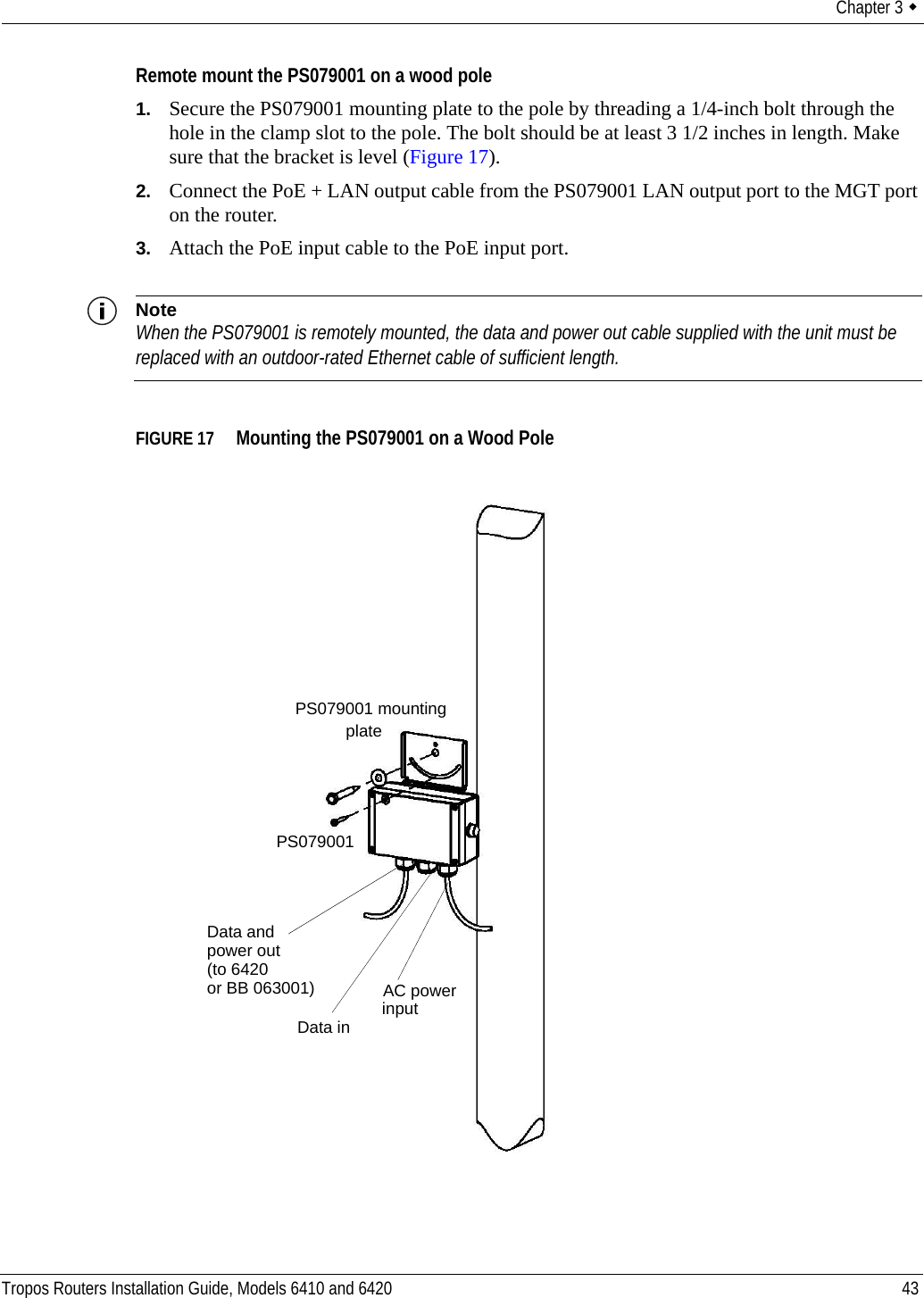 Chapter 3 ◆

Remote mount the PS079001 on a wood pole

1. Secure the PS079001 mounting plate to the pole by threading a 1/4-inch bolt through the hole in the clamp slot to the pole. The bolt should be at least 3 1/2 inches in length. Make sure that the bracket is level (Figure 17).

2. Connect the PoE + LAN output cable from the PS079001 LAN output port to the MGT port on the router.

3. Attach the PoE input cable to the PoE input port.

Note
When the PS079001 is remotely mounted, the data and power out cable supplied with the unit must be replaced with an outdoor-rated Ethernet cable of sufficient length.

FIGURE 17 Mounting the PS079001 on a Wood Pole

PS079001 mounting plate

PS079001

Data and power out (to 6420 or BB 063001)

Data in

AC power input

Tropos Routers Installation Guide, Models 6410 and 6420

43